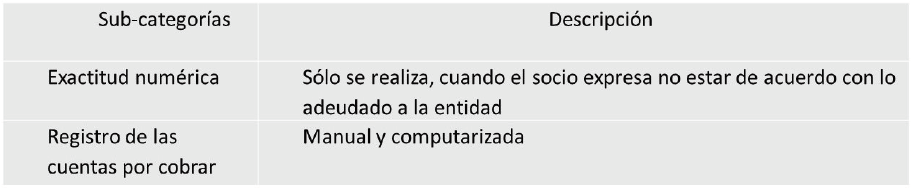 | Sub-categorías | Descripción |
|---|---|
| Exactitud numérica | Sólo se realiza, cuando el socio expresa no estar de acuerdo con lo adeudado a la entidad |
| Registro de las cuentas por cobrar | Manual y computarizada |